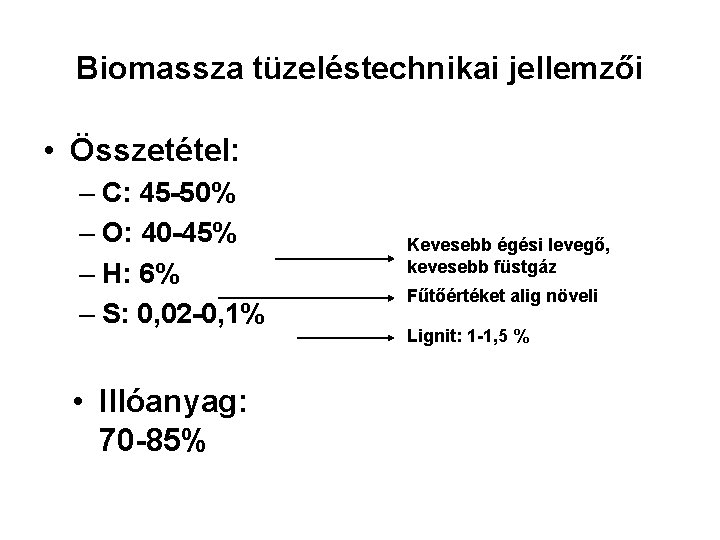 Biomassza tüzeléstechnikai jellemzői

• Összetétel:
– C: 45-50%
– O: 40-45%
– H: 6%
– S: 0,02-0,1%

Kevesebb égési levegő, kevesebb füstgáz

Fűtőértéket alig növeli

Lignit: 1-1,5 %

• Illóanyag: 70-85%